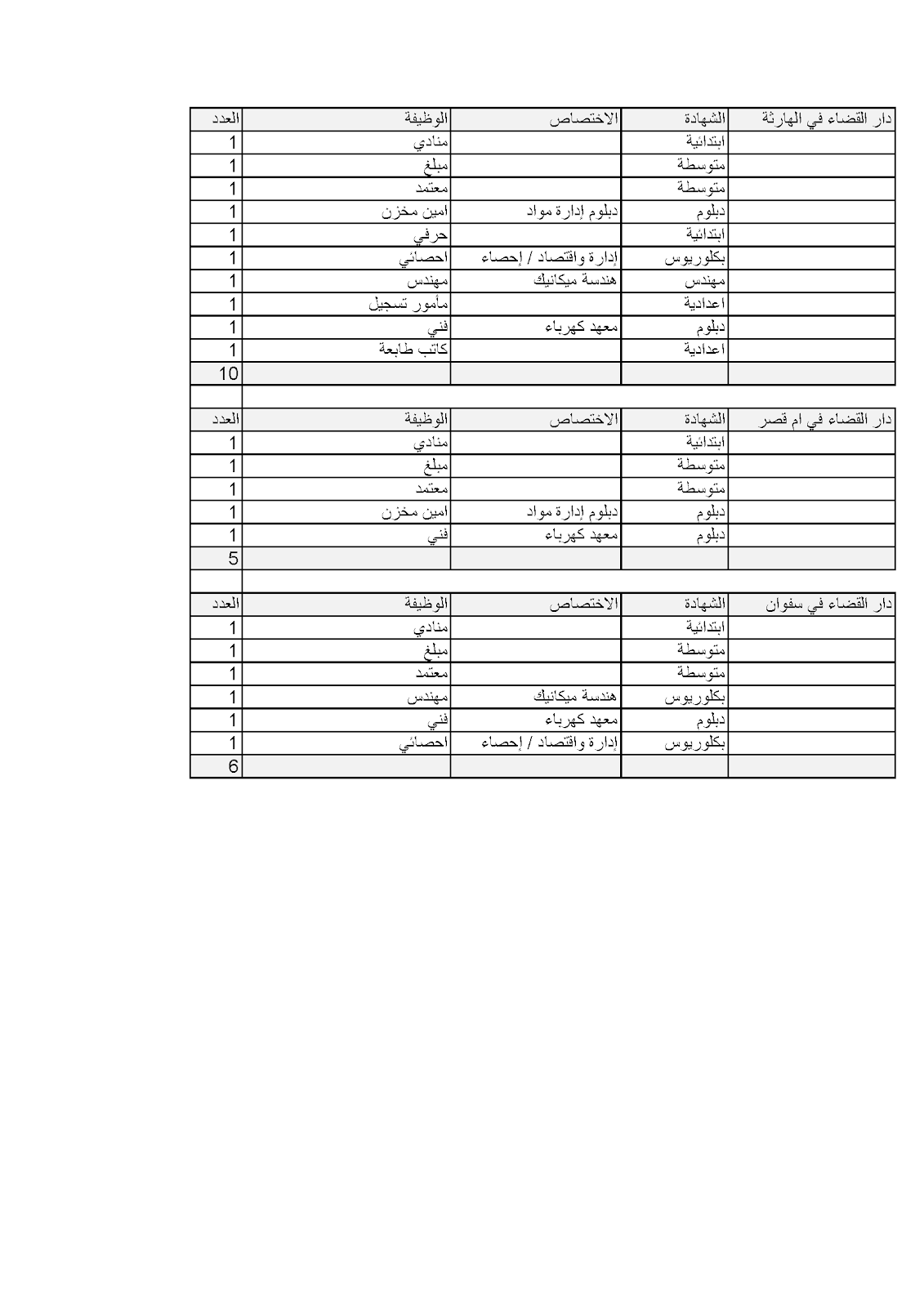 | دار القضاء في الهارثة | الشهادة | الاختصاص | الوظيفة | العدد |
|---|---|---|---|---|
| | ابتدائية | | منادي | 1 |
| | متوسطة | | مبلغ | 1 |
| | متوسطة | | معتمد | 1 |
| | دبلوم | دبلوم إدارة مواد | امين مخزن | 1 |
| | ابتدائية | | حرفي | 1 |
| | بكلوريوس | إدارة واقتصاد / إحصاء | احصائي | 1 |
| | مهندس | هندسة ميكانيك | مهندس | 1 |
| | اعدادية | | مأمور تسجيل | 1 |
| | دبلوم | معهد كهرباء | فني | 1 |
| | اعدادية | | كاتب طابعة | 1 |
| | | | | 10 |

| دار القضاء في ام قصر | الشهادة | الاختصاص | الوظيفة | العدد |
|---|---|---|---|---|
| | ابتدائية | | منادي | 1 |
| | متوسطة | | مبلغ | 1 |
| | متوسطة | | معتمد | 1 |
| | دبلوم | دبلوم إدارة مواد | امين مخزن | 1 |
| | دبلوم | معهد كهرباء | فني | 1 |
| | | | | 5 |

| دار القضاء في سفوان | الشهادة | الاختصاص | الوظيفة | العدد |
|---|---|---|---|---|
| | ابتدائية | | منادي | 1 |
| | متوسطة | | مبلغ | 1 |
| | متوسطة | | معتمد | 1 |
| | بكلوريوس | هندسة ميكانيك | مهندس | 1 |
| | دبلوم | معهد كهرباء | فني | 1 |
| | بكلوريوس | إدارة واقتصاد / إحصاء | احصائي | 1 |
| | | | | 6 |